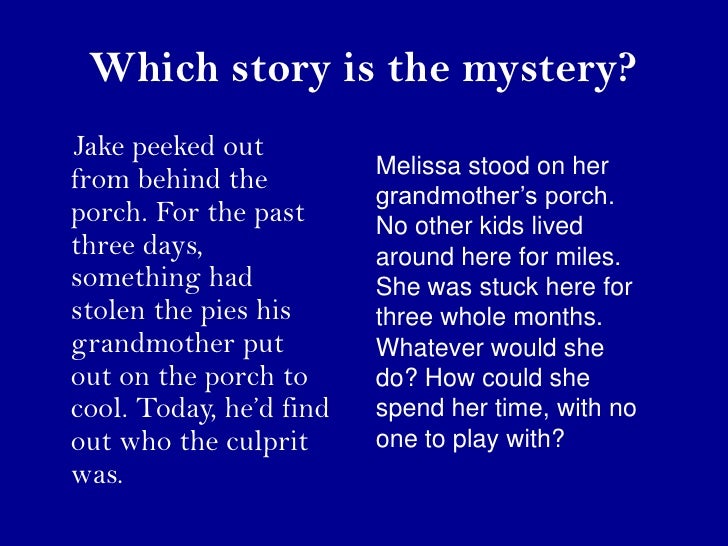 Which story is the mystery?

Jake peeked out from behind the porch. For the past three days, something had stolen the pies his grandmother put out on the porch to cool. Today, he'd find out who the culprit was.

Melissa stood on her grandmother's porch. No other kids lived around here for miles. She was stuck here for three whole months. Whatever would she do? How could she spend her time, with no one to play with?